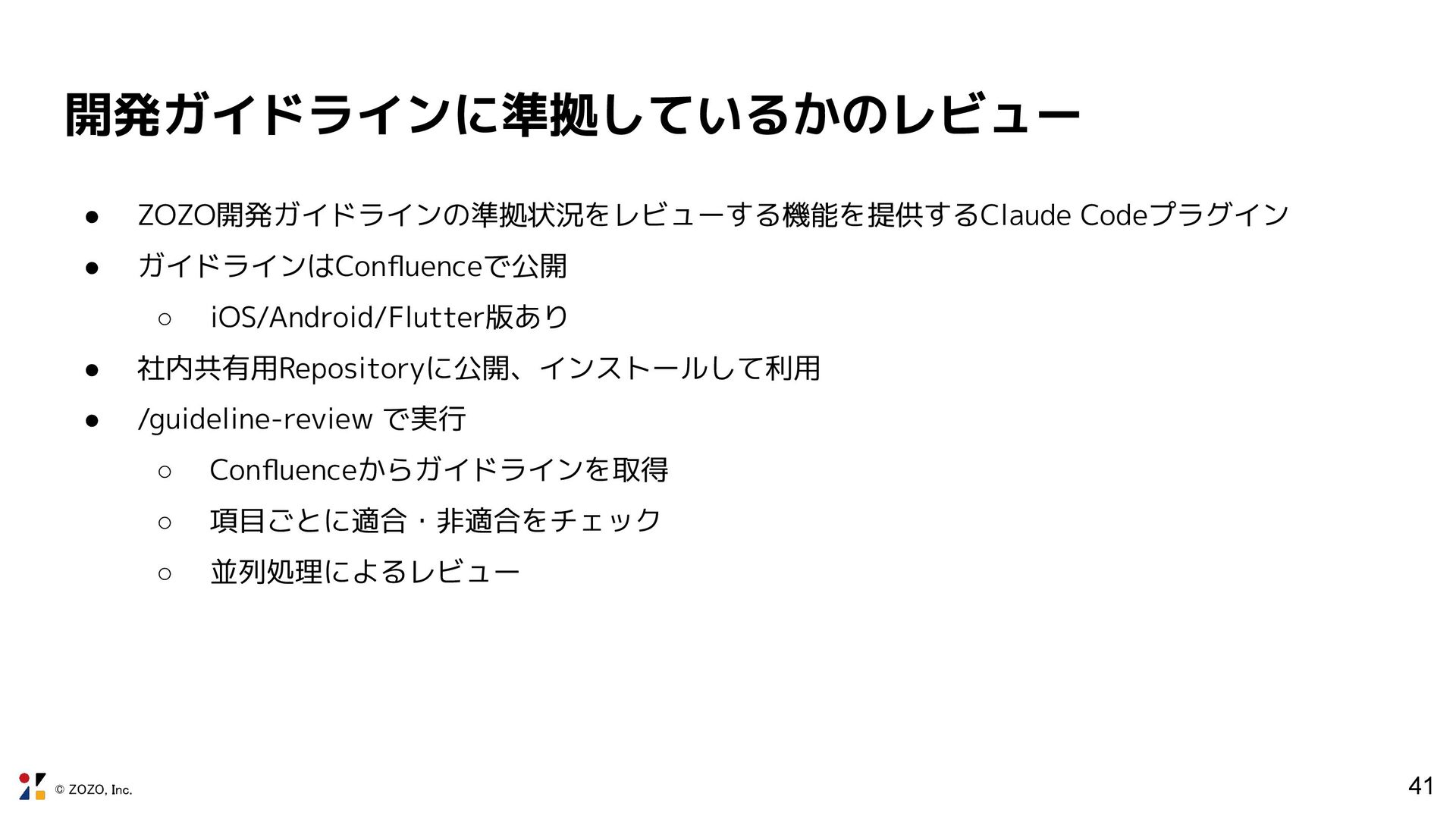 開発ガイドラインに準拠しているかのレビュー

• ZOZO開発ガイドラインの準拠状況をレビューする機能を提供するClaude Codeプラグイン
• ガイドラインはConfluenceで公開
○ iOS/Android/Flutter版あり
• 社内共有用Repositoryに公開、インストールして利用
• /guideline-review で実行
○ Confluenceからガイドラインを取得
○ 項目ごとに適合・非適合をチェック
○ 並列処理によるレビュー

© ZOZO, Inc.

41